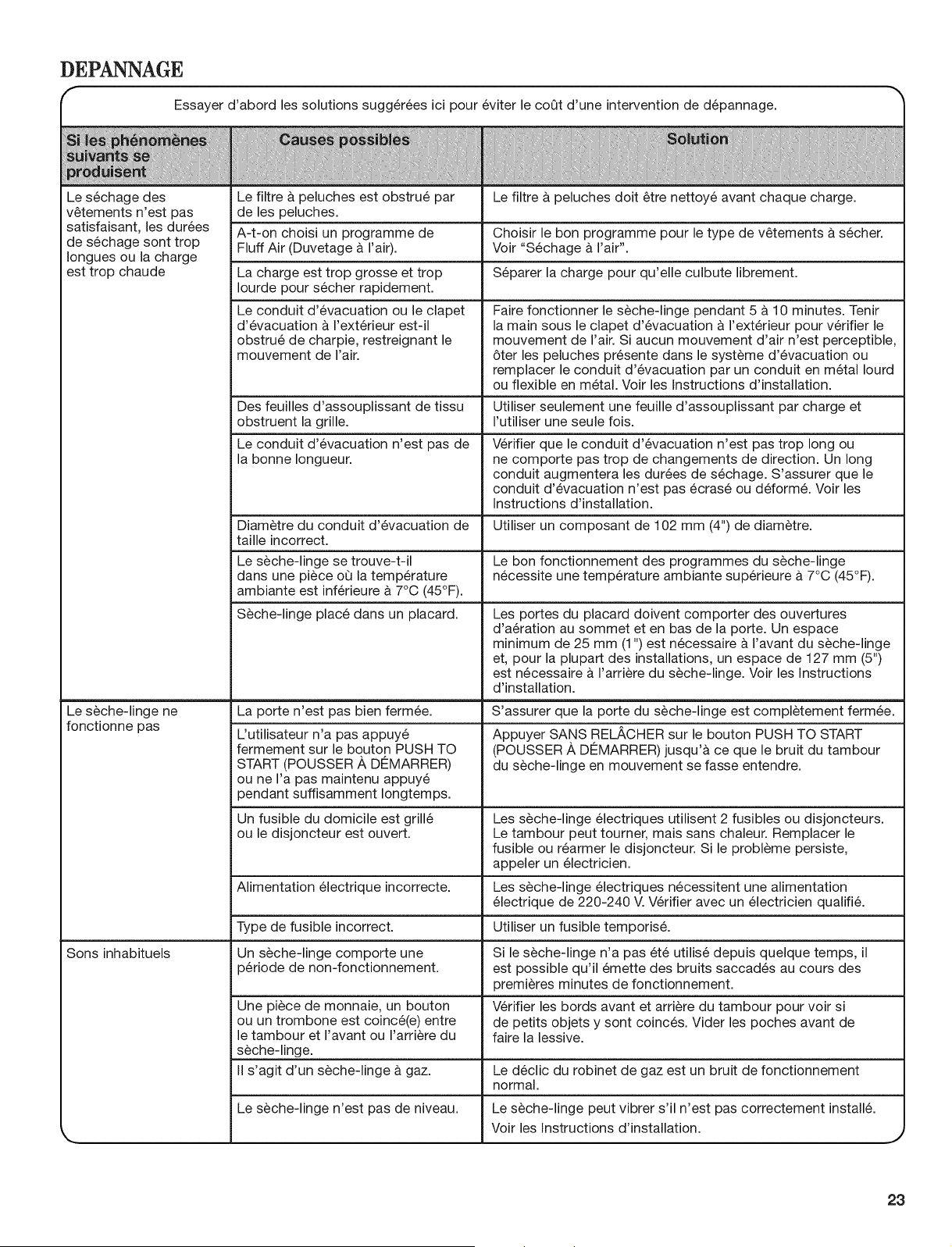 DEPANNAGE

Essayer d'abord les solutions suggérées ici pour éviter le coût d'une intervention de dépannage.

| Si les phénomènes suivants se produisent | Causes possibles | Solution |
|---|---|---|
| Le séchage des vêtements n'est pas satisfaisant, les durées de séchage sont trop longues ou la charge est trop chaude | Le filtre à peluches est obstrué par de les peluches. | Le filtre à peluches doit être nettoyé avant chaque charge. |
| | A-t-on choisi un programme de Fluff Air (Duvetage à l'air). | Choisir le bon programme pour le type de vêtements à sécher. Voir "Séchage à l'air". |
| | La charge est trop grosse et trop lourde pour sécher rapidement. | Séparer la charge pour qu'elle culbute librement. |
| | Le conduit d'évacuation ou le clapet d'évacuation à l'extérieur est-il obstrué de charpie, restreignant le mouvement de l'air. | Faire fonctionner le sèche-linge pendant 5 à 10 minutes. Tenir la main sous le clapet d'évacuation à l'extérieur pour vérifier le mouvement de l'air. Si aucun mouvement d'air n'est perceptible, ôter les peluches présente dans le système d'évacuation ou remplacer le conduit d'évacuation par un conduit en métal lourd ou flexible en métal. Voir les Instructions d'installation. |
| | Des feuilles d'assouplissant de tissu obstruent la grille. | Utiliser seulement une feuille d'assouplissant par charge et l'utiliser une seule fois. |
| | Le conduit d'évacuation n'est pas de la bonne longueur. | Vérifier que le conduit d'évacuation n'est pas trop long ou ne comporte pas trop de changements de direction. Un long conduit augmentera les durées de séchage. S'assurer que le conduit d'évacuation n'est pas écrasé ou déformé. Voir les Instructions d'installation. |
| | Diamètre du conduit d'évacuation de taille incorrect. | Utiliser un composant de 102 mm (4") de diamètre. |
| | Le sèche-linge se trouve-t-il dans une pièce où la température ambiante est inférieure à 7°C (45°F). | Le bon fonctionnement des programmes du sèche-linge nécessite une température ambiante supérieure à 7°C (45°F). |
| | Sèche-linge placé dans un placard. | Les portes du placard doivent comporter des ouvertures d'aération au sommet et en bas de la porte. Un espace minimum de 25 mm (1") est nécessaire à l'avant du sèche-linge et, pour la plupart des installations, un espace de 127 mm (5") est nécessaire à l'arrière du sèche-linge. Voir les Instructions d'installation. |
| Le sèche-linge ne fonctionne pas | La porte n'est pas bien fermée. | S'assurer que la porte du sèche-linge est complètement fermée. |
| | L'utilisateur n'a pas appuyé fermement sur le bouton PUSH TO START (POUSSER À DÉMARRER) ou ne l'a pas maintenu appuyé pendant suffisamment longtemps. | Appuyer SANS RELÂCHER sur le bouton PUSH TO START (POUSSER À DÉMARRER) jusqu'à ce que le bruit du tambour du sèche-linge en mouvement se fasse entendre. |
| | Un fusible du domicile est grillé ou le disjoncteur est ouvert. | Les sèche-linge électriques utilisent 2 fusibles ou disjoncteurs. Le tambour peut tourner, mais sans chaleur. Remplacer le fusible ou réarmer le disjoncteur. Si le problème persiste, appeler un électricien. |
| | Alimentation électrique incorrecte. | Les sèche-linge électriques nécessitent une alimentation électrique de 220-240 V. Vérifier avec un électricien qualifié. |
| | Type de fusible incorrect. | Utiliser un fusible temporisé. |
| Sons inhabituels | Un sèche-linge comporte une période de non-fonctionnement. | Si le sèche-linge n'a pas été utilisé depuis quelque temps, il est possible qu'il émette des bruits saccadés au cours des premières minutes de fonctionnement. |
| | Une pièce de monnaie, un bouton ou un trombone est coincé(e) entre le tambour et l'avant ou l'arrière du sèche-linge. | Vérifier les bords avant et arrière du tambour pour voir si de petits objets y sont coincés. Vider les poches avant de faire la lessive. |
| | Il s'agit d'un sèche-linge à gaz. | Le déclic du robinet de gaz est un bruit de fonctionnement normal. |
| | Le sèche-linge n'est pas de niveau. | Le sèche-linge peut vibrer s'il n'est pas correctement installé. Voir les Instructions d'installation. |

23